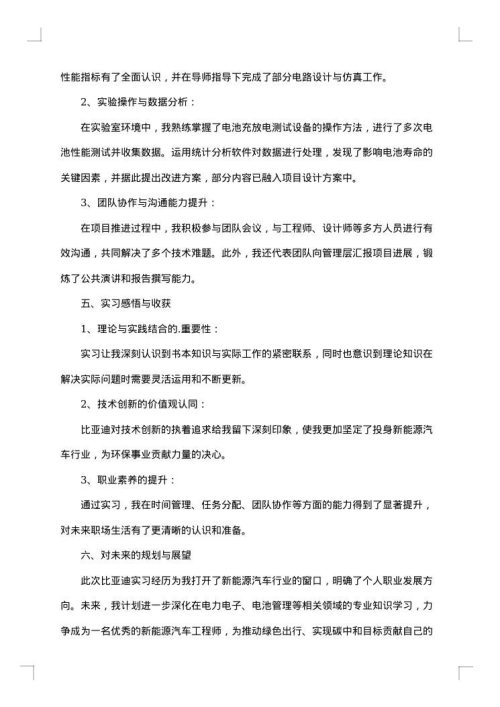 性能指标有了全面认识，并在导师指导下完成了部分电路设计与仿真工作。

2、实验操作与数据分析：

在实验室环境中，我熟练掌握了电池充放电测试设备的操作方法，进行了多次电池性能测试并收集数据。运用统计分析软件对数据进行处理，发现了影响电池寿命的关键因素，并据此提出改进方案，部分内容已融入项目设计方案中。

3、团队协作与沟通能力提升：

在项目推进过程中，我积极参与团队会议，与工程师、设计师等多方人员进行有效沟通，共同解决了多个技术难题。此外，我还代表团队向管理层汇报项目进展，锻炼了公共演讲和报告撰写能力。

五、实习感悟与收获

1、理论与实践结合的.重要性：

实习让我深刻认识到书本知识与实际工作的紧密联系，同时也意识到理论知识在解决实际问题时需要灵活运用和不断更新。

2、技术创新的价值观认同：

比亚迪对技术创新的执着追求给我留下深刻印象，使我更加坚定了投身新能源汽车行业，为环保事业贡献力量的决心。

3、职业素养的提升：

通过实习，我在时间管理、任务分配、团队协作等方面的能力得到了显著提升，对未来职场生活有了更清晰的认识和准备。

六、对未来的规划与展望

此次比亚迪实习经历为我打开了新能源汽车行业的窗口，明确了个人职业发展方向。未来，我计划进一步深化在电力电子、电池管理等相关领域的专业知识学习，力争成为一名优秀的新能源汽车工程师，为推动绿色出行、实现碳中和目标贡献自己的